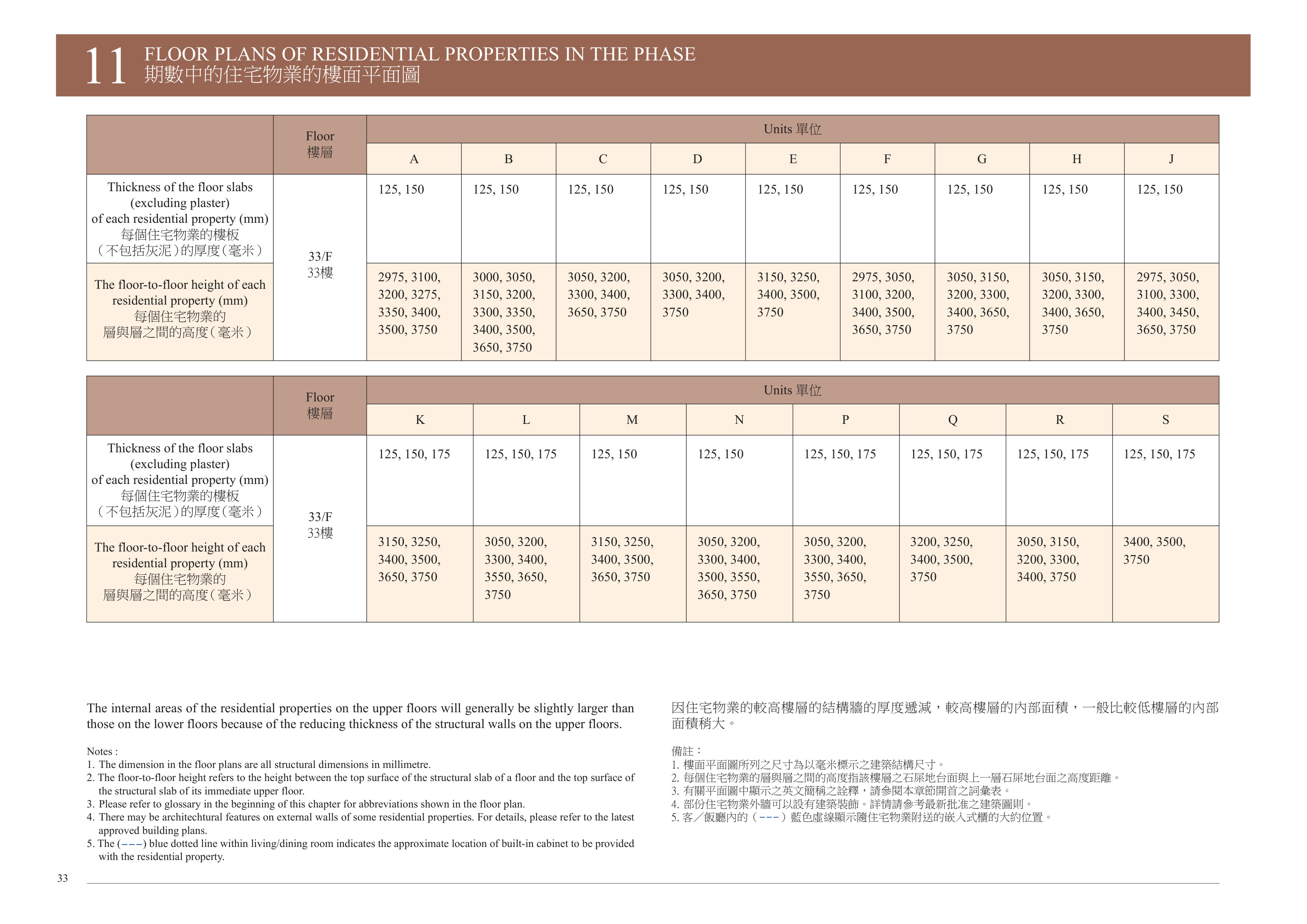 11 FLOOR PLANS OF RESIDENTIAL PROPERTIES IN THE PHASE
期數中的住宅物業的樓面平面圖

|  | Floor 樓層 | Units 單位 |  |  |  |  |  |  |  |  |
|---|---|---|---|---|---|---|---|---|---|---|
|  |  | A | B | C | D | E | F | G | H | J |
| Thickness of the floor slabs (excluding plaster) of each residential property (mm) 每個住宅物業的樓板(不包括灰泥)的厚度(毫米) | 33/F 33樓 | 125, 150 | 125, 150 | 125, 150 | 125, 150 | 125, 150 | 125, 150 | 125, 150 | 125, 150 | 125, 150 |
| The floor-to-floor height of each residential property (mm) 每個住宅物業的層與層之間的高度(毫米) |  | 2975, 3100, 3200, 3275, 3350, 3400, 3500, 3750 | 3000, 3050, 3150, 3200, 3300, 3350, 3400, 3500, 3650, 3750 | 3050, 3200, 3300, 3400, 3650, 3750 | 3050, 3200, 3300, 3400, 3750 | 3150, 3250, 3400, 3500, 3750 | 2975, 3050, 3100, 3200, 3400, 3500, 3650, 3750 | 3050, 3150, 3200, 3300, 3400, 3650, 3750 | 3050, 3150, 3200, 3300, 3400, 3650, 3750 | 2975, 3050, 3100, 3300, 3400, 3450, 3650, 3750 |

|  | Floor 樓層 | Units 單位 |  |  |  |  |  |  |  |
|---|---|---|---|---|---|---|---|---|---|
|  |  | K | L | M | N | P | Q | R | S |
| Thickness of the floor slabs (excluding plaster) of each residential property (mm) 每個住宅物業的樓板(不包括灰泥)的厚度(毫米) | 33/F 33樓 | 125, 150, 175 | 125, 150, 175 | 125, 150 | 125, 150 | 125, 150, 175 | 125, 150, 175 | 125, 150, 175 | 125, 150, 175 |
| The floor-to-floor height of each residential property (mm) 每個住宅物業的層與層之間的高度(毫米) |  | 3150, 3250, 3400, 3500, 3650, 3750 | 3050, 3200, 3300, 3400, 3550, 3650, 3750 | 3150, 3250, 3400, 3500, 3650, 3750 | 3050, 3200, 3300, 3400, 3500, 3550, 3650, 3750 | 3050, 3200, 3300, 3400, 3550, 3650, 3750 | 3200, 3250, 3400, 3500, 3750 | 3050, 3150, 3200, 3300, 3400, 3750 | 3400, 3500, 3750 |

The internal areas of the residential properties on the upper floors will generally be slightly larger than those on the lower floors because of the reducing thickness of the structural walls on the upper floors.

Notes :
1. The dimension in the floor plans are all structural dimensions in millimetre.
2. The floor-to-floor height refers to the height between the top surface of the structural slab of a floor and the top surface of the structural slab of its immediate upper floor.
3. Please refer to glossary in the beginning of this chapter for abbreviations shown in the floor plan.
4. There may be architechtural features on external walls of some residential properties. For details, please refer to the latest approved building plans.
5. The (---) blue dotted line within living/dining room indicates the approximate location of built-in cabinet to be provided with the residential property.

因住宅物業的較高樓層的結構牆的厚度遞減，較高樓層的內部面積，一般比較低樓層的內部面積稍大。

備註：
1.樓面平面圖所列之尺寸為以毫米標示之建築結構尺寸。
2.每個住宅物業的層與層之間的高度指該樓層之石屎地台面與上一層石屎地台面之高度距離。
3.有關平面圖中顯示之英文簡稱之詮釋，請參閱本章節開首之詞彙表。
4.部份住宅物業外牆可以設有建築裝飾。詳情請參考最新批准之建築圖則。
5.客／飯廳內的(---)藍色虛線顯示隨住宅物業附送的嵌入式櫃的大約位置。

33